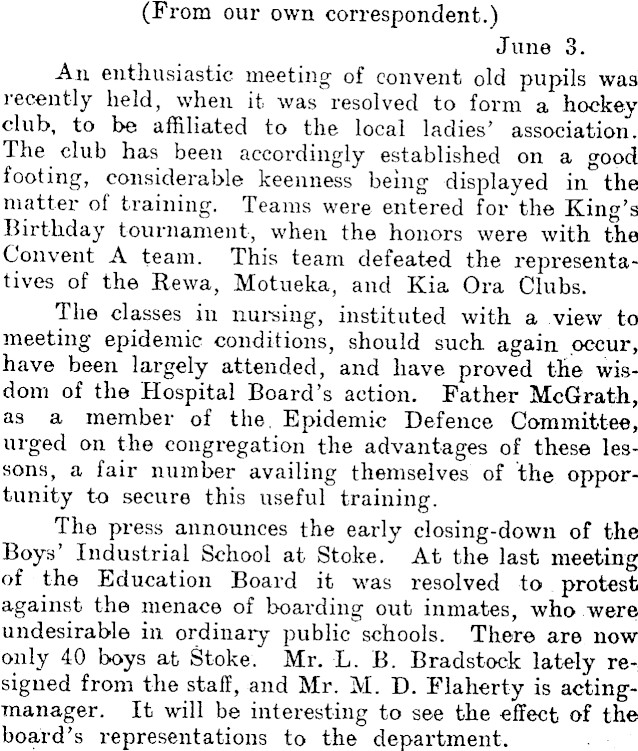 (From our own correspondent.)

June 3.

An enthusiastic meeting of convent old pupils was recently held, when it was resolved to form a hockey club, to be affiliated to the local ladies' association. The club has been accordingly established on a good footing, considerable keenness being displayed in the matter of training. Teams were entered for the King's Birthday tournament, when the honors were with the Convent A team. This team defeated the representatives of the Rewa, Motueka, and Kia Ora Clubs.

The classes in nursing, instituted with a view to meeting epidemic conditions, should such again occur, have been largely attended, and have proved the wisdom of the Hospital Board's action. Father McGrath, as a member of the Epidemic Defence Committee, urged on the congregation the advantages of these lessons, a fair number availing themselves of the opportunity to secure this useful training.

The press announces the early closing-down of the Boys' Industrial School at Stoke. At the last meeting of the Education Board it was resolved to protest against the menace of boarding out inmates, who were undesirable in ordinary public schools. There are now only 40 boys at Stoke. Mr. L. B. Bradstock lately resigned from the staff, and Mr. M. D. Flaherty is acting-manager. It will be interesting to see the effect of the board's representations to the department.